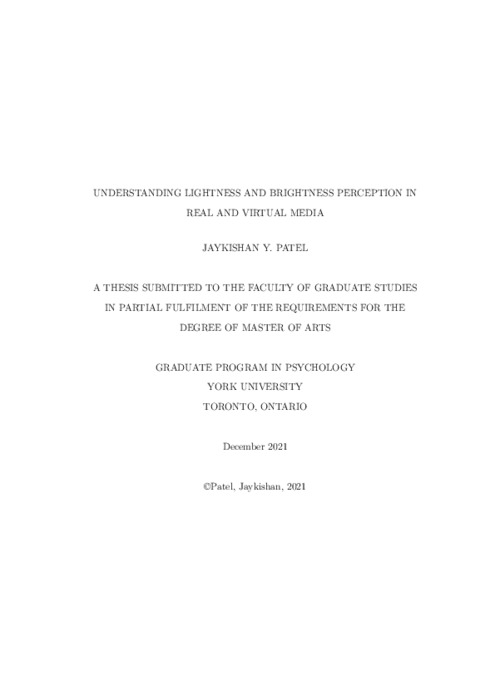 UNDERSTANDING LIGHTNESS AND BRIGHTNESS PERCEPTION IN REAL AND VIRTUAL MEDIA

JAYKISHAN Y. PATEL

A THESIS SUBMITTED TO THE FACULTY OF GRADUATE STUDIES IN PARTIAL FULFILMENT OF THE REQUIREMENTS FOR THE DEGREE OF MASTER OF ARTS

GRADUATE PROGRAM IN PSYCHOLOGY
YORK UNIVERSITY
TORONTO, ONTARIO

December 2021

©Patel, Jaykishan, 2021